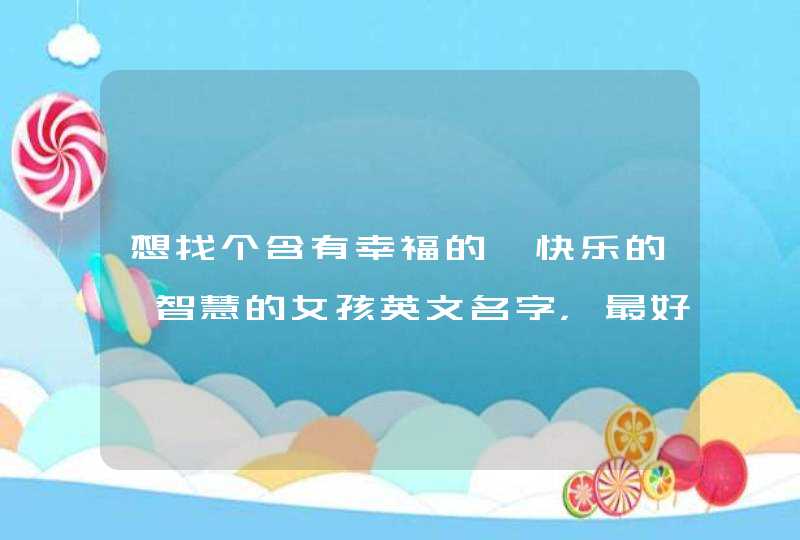 想找个含有幸福的、快乐的、智慧的女孩英文名字，最好